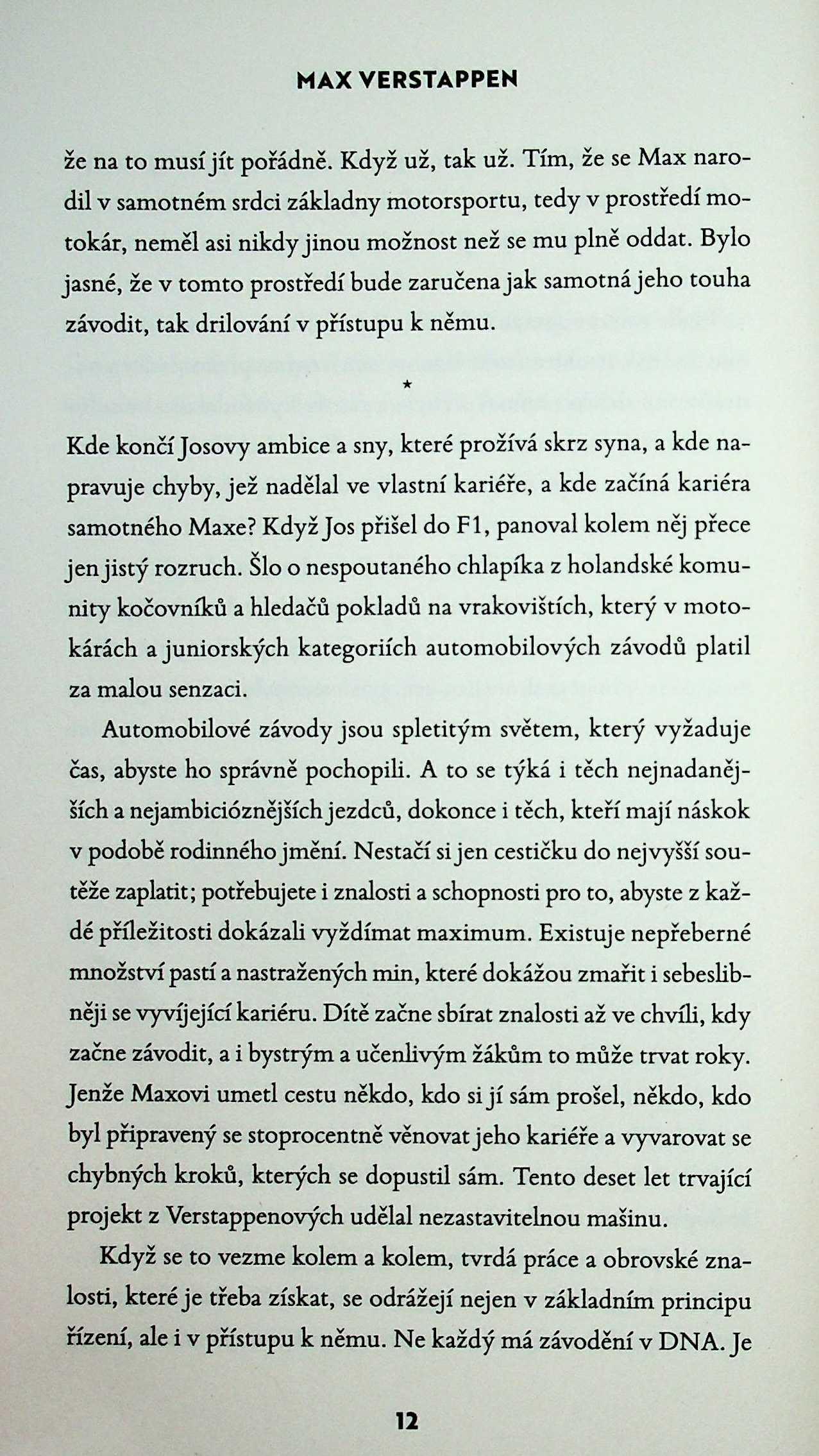 MAX VERSTAPPEN

že na to musí jít pořádně. Když už, tak už. Tím, že se Max narodil v samotném srdci základny motorsportu, tedy v prostředí motokár, neměl asi nikdy jinou možnost než se mu plně oddat. Bylo jasné, že v tomto prostředí bude zaručena jak samotná jeho touha závodit, tak drilování v přístupu k němu.

*

Kde končí Josovy ambice a sny, které prožívá skrz syna, a kde napravuje chyby, jež nadělal ve vlastní kariéře, a kde začíná kariéra samotného Maxe? Když Jos přišel do F1, panoval kolem něj přece jen jistý rozruch. Šlo o nespoutaného chlapíka z holandské komunity kočovníků a hledačů pokladů na vrakovištích, který v motokárách a juniorských kategoriích automobilových závodů platil za malou senzaci.

Automobilové závody jsou spletitým světem, který vyžaduje čas, abyste ho správně pochopili. A to se týká i těch nejnadanějších a nejambicióznějších jezdců, dokonce i těch, kteří mají náskok v podobě rodinného jmění. Nestačí si jen cestičku do nejvyšší soutěže zaplatit; potřebujete i znalosti a schopnosti pro to, abyste z každé příležitosti dokázali vyždímat maximum. Existuje nepřeberné množství pastí a nastražených min, které dokážou zmařit i sebeslibněji se vyvíjející kariéru. Dítě začne sbírat znalosti až ve chvíli, kdy začne závodit, a i bystrým a učenlivým žákům to může trvat roky. Jenže Maxovi umetl cestu někdo, kdo si jí sám prošel, někdo, kdo byl připravený se stoprocentně věnovat jeho kariéře a vyvarovat se chybných kroků, kterých se dopustil sám. Tento deset let trvající projekt z Verstappenových udělal nezastavitelnou mašinu.

Když se to vezme kolem a kolem, tvrdá práce a obrovské znalosti, které je třeba získat, se odrážejí nejen v základním principu řízení, ale i v přístupu k němu. Ne každý má závodění v DNA. Je

12